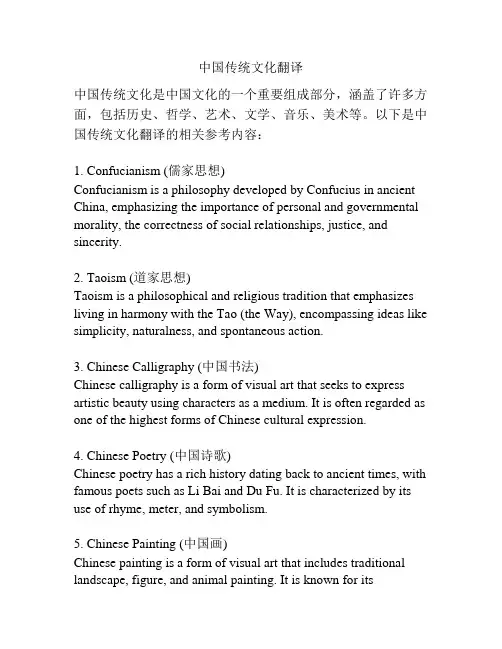 中国传统文化翻译

中国传统文化是中国文化的一个重要组成部分，涵盖了许多方面，包括历史、哲学、艺术、文学、音乐、美术等。以下是中国传统文化翻译的相关参考内容：

1. Confucianism (儒家思想)
Confucianism is a philosophy developed by Confucius in ancient China, emphasizing the importance of personal and governmental morality, the correctness of social relationships, justice, and sincerity.

2. Taoism (道家思想)
Taoism is a philosophical and religious tradition that emphasizes living in harmony with the Tao (the Way), encompassing ideas like simplicity, naturalness, and spontaneous action.

3. Chinese Calligraphy (中国书法)
Chinese calligraphy is a form of visual art that seeks to express artistic beauty using characters as a medium. It is often regarded as one of the highest forms of Chinese cultural expression.

4. Chinese Poetry (中国诗歌)
Chinese poetry has a rich history dating back to ancient times, with famous poets such as Li Bai and Du Fu. It is characterized by its use of rhyme, meter, and symbolism.

5. Chinese Painting (中国画)
Chinese painting is a form of visual art that includes traditional landscape, figure, and animal painting. It is known for its